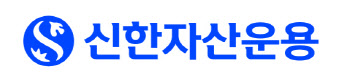 신한자산운용